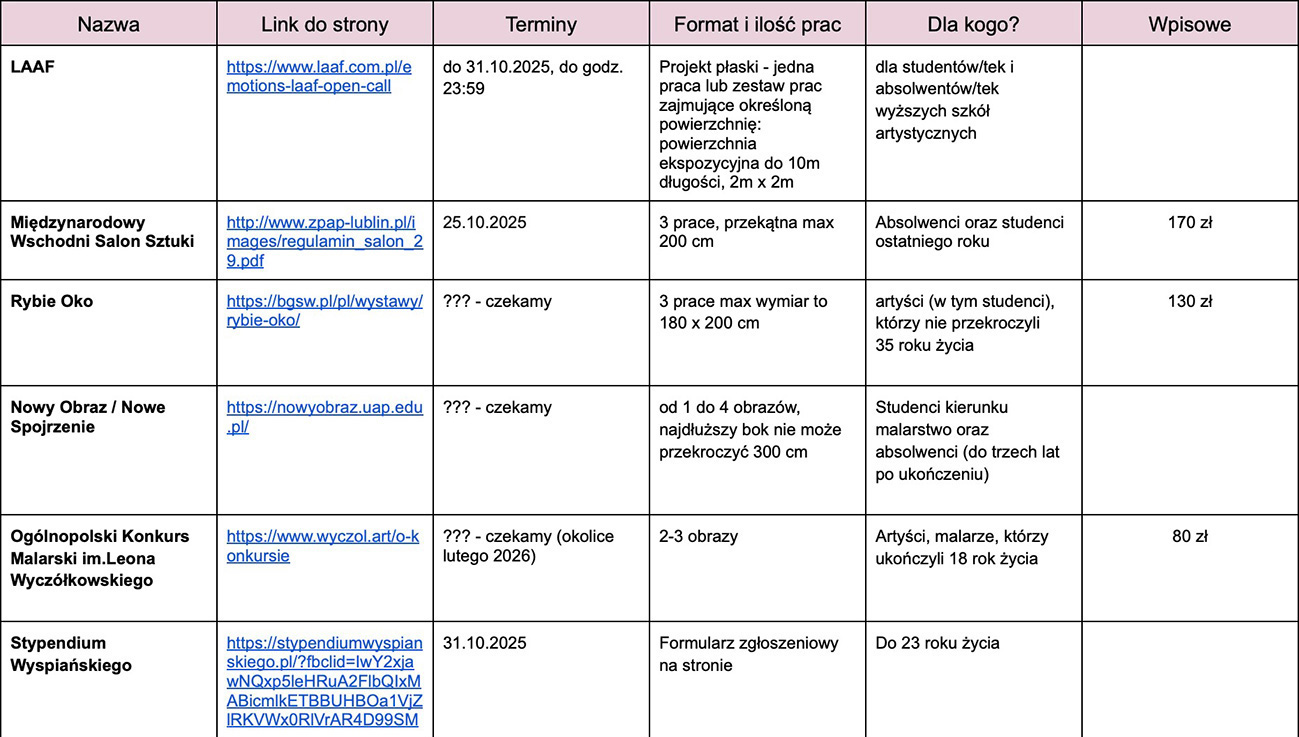 | Nazwa | Link do strony | Terminy | Format i ilość prac | Dla kogo? | Wpisowe |
|---|---|---|---|---|---|
| LAAF | https://www.laaf.com.pl/emotions-laaf-open-call | do 31.10.2025, do godz. 23:59 | Projekt płaski - jedna praca lub zestaw prac zajmujące określoną powierzchnię: powierzchnia ekspozycyjna do 10m długości, 2m x 2m | dla studentów/tek i absolwentów/tek wyższych szkół artystycznych | |
| Międzynarodowy Wschodni Salon Sztuki | http://www.zpap-lublin.pl/images/regulamin_salon_29.pdf | 25.10.2025 | 3 prace, przekątna max 200 cm | Absolwenci oraz studenci ostatniego roku | 170 zł |
| Rybie Oko | https://bgsw.pl/pl/wystawy/rybie-oko/ | ??? - czekamy | 3 prace max wymiar to 180 x 200 cm | artyści (w tym studenci), którzy nie przekroczyli 35 roku życia | 130 zł |
| Nowy Obraz / Nowe Spojrzenie | https://nowyobraz.uap.edu.pl/ | ??? - czekamy | od 1 do 4 obrazów, najdłuższy bok nie może przekroczyć 300 cm | Studenci kierunku malarstwo oraz absolwenci (do trzech lat po ukończeniu) | |
| Ogólnopolski Konkurs Malarski im.Leona Wyczółkowskiego | https://www.wyczol.art/o-konkursie | ??? - czekamy (okolice lutego 2026) | 2-3 obrazy | Artyści, malarze, którzy ukończyli 18 rok życia | 80 zł |
| Stypendium Wyspiańskiego | https://stypendiumwyspianskiego.pl/?fbclid=IwY2xjawNQxp5leHRuA2FlbQIxMABicmlkETBBUHBOa1VjZlRKVWx0RlVrAR4D99SM | 31.10.2025 | Formularz zgłoszeniowy na stronie | Do 23 roku życia | |